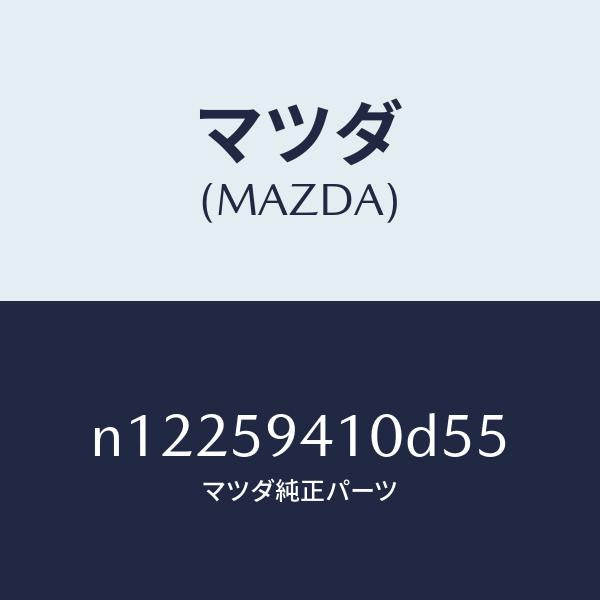 マツダ
(MAZDA)

n12259410d55
マツダ純正パーツ